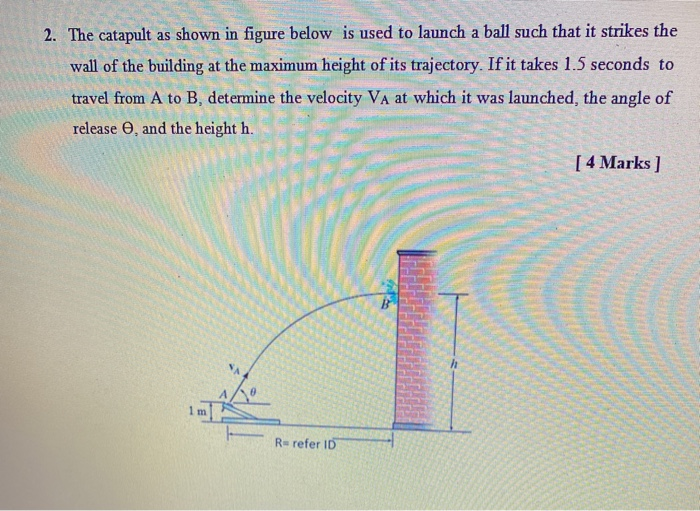 2. The catapult as shown in figure below is used to launch a ball such that it strikes the wall of the building at the maximum height of its trajectory. If it takes 1.5 seconds to travel from A to B, determine the velocity $V_A$ at which it was launched, the angle of release $\Theta$, and the height h.

[ 4 Marks ]

B

h

$v_A$

A

$\theta$

1 m

R= refer ID